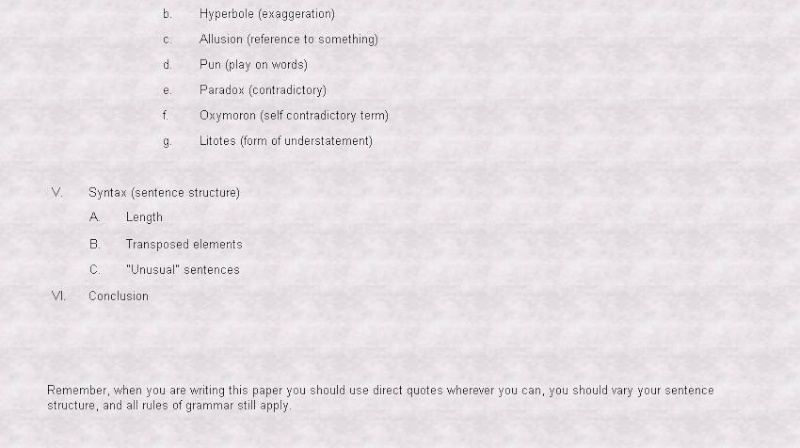 b. Hyperbole (exaggeration)

c. Allusion (reference to something)

d. Pun (play on words)

e. Paradox (contradictory)

f. Oxymoron (self contradictory term)

g. Litotes (form of understatement)

V. Syntax (sentence structure)

A. Length

B. Transposed elements

C. "Unusual" sentences

VI. Conclusion

Remember, when you are writing this paper you should use direct quotes wherever you can, you should vary your sentence structure, and all rules of grammar still apply.